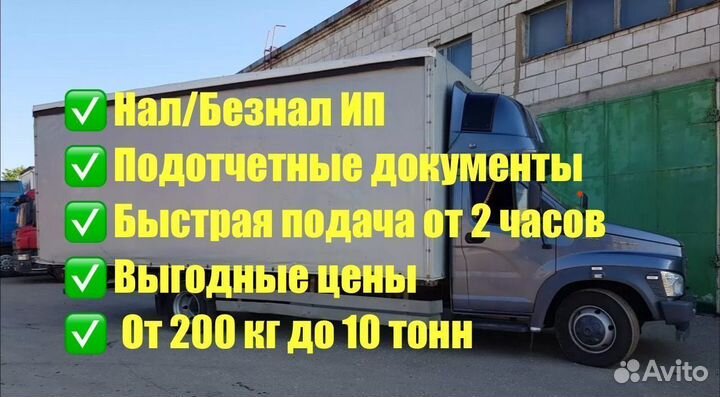 ✅ Нал/Безнал ИП
✅ Подотчетные документы
✅ Быстрая подача от 2 часов
✅ Выгодные цены
✅ От 200 кг до 10 тонн

Avito